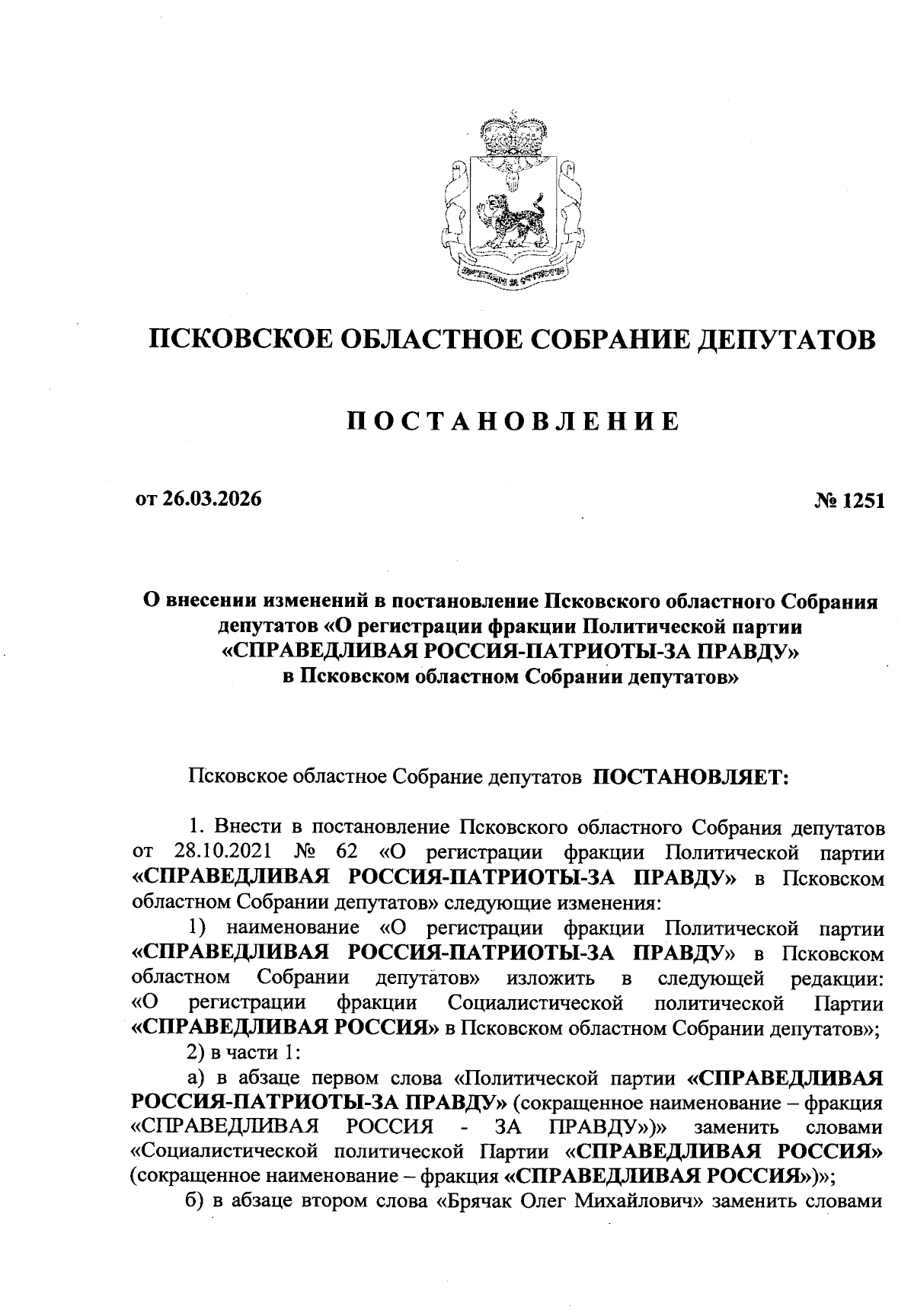 ПСКОВСКОЕ ОБЛАСТНОЕ СОБРАНИЕ ДЕПУТАТОВ

ПОСТАНОВЛЕНИЕ

от 26.03.2026

№ 1251

О внесении изменений в постановление Псковского областного Собрания депутатов «О регистрации фракции Политической партии «СПРАВЕДЛИВАЯ РОССИЯ-ПАТРИОТЫ-ЗА ПРАВДУ» в Псковском областном Собрании депутатов»

Псковское областное Собрание депутатов ПОСТАНОВЛЯЕТ:

1. Внести в постановление Псковского областного Собрания депутатов от 28.10.2021 № 62 «О регистрации фракции Политической партии «СПРАВЕДЛИВАЯ РОССИЯ-ПАТРИОТЫ-ЗА ПРАВДУ» в Псковском областном Собрании депутатов» следующие изменения:

1) наименование «О регистрации фракции Политической партии «СПРАВЕДЛИВАЯ РОССИЯ-ПАТРИОТЫ-ЗА ПРАВДУ» в Псковском областном Собрании депутатов» изложить в следующей редакции: «О регистрации фракции Социалистической политической Партии «СПРАВЕДЛИВАЯ РОССИЯ» в Псковском областном Собрании депутатов»;

2) в части 1:

а) в абзаце первом слова «Политической партии «СПРАВЕДЛИВАЯ РОССИЯ-ПАТРИОТЫ-ЗА ПРАВДУ» (сокращенное наименование – фракция «СПРАВЕДЛИВАЯ РОССИЯ - ЗА ПРАВДУ»)» заменить словами «Социалистической политической Партии «СПРАВЕДЛИВАЯ РОССИЯ» (сокращенное наименование – фракция «СПРАВЕДЛИВАЯ РОССИЯ»)»;

б) в абзаце втором слова «Брячак Олег Михайлович» заменить словами